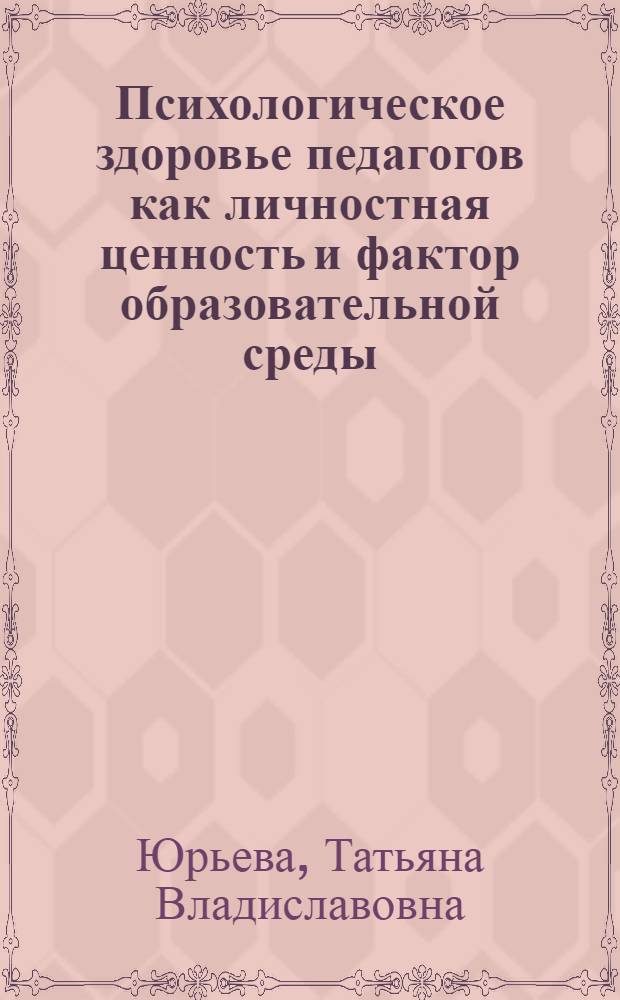 Психологическое здоровье педагогов как личностная ценность и фактор образовательной среды

Юрьева, Татьяна Владиславовна